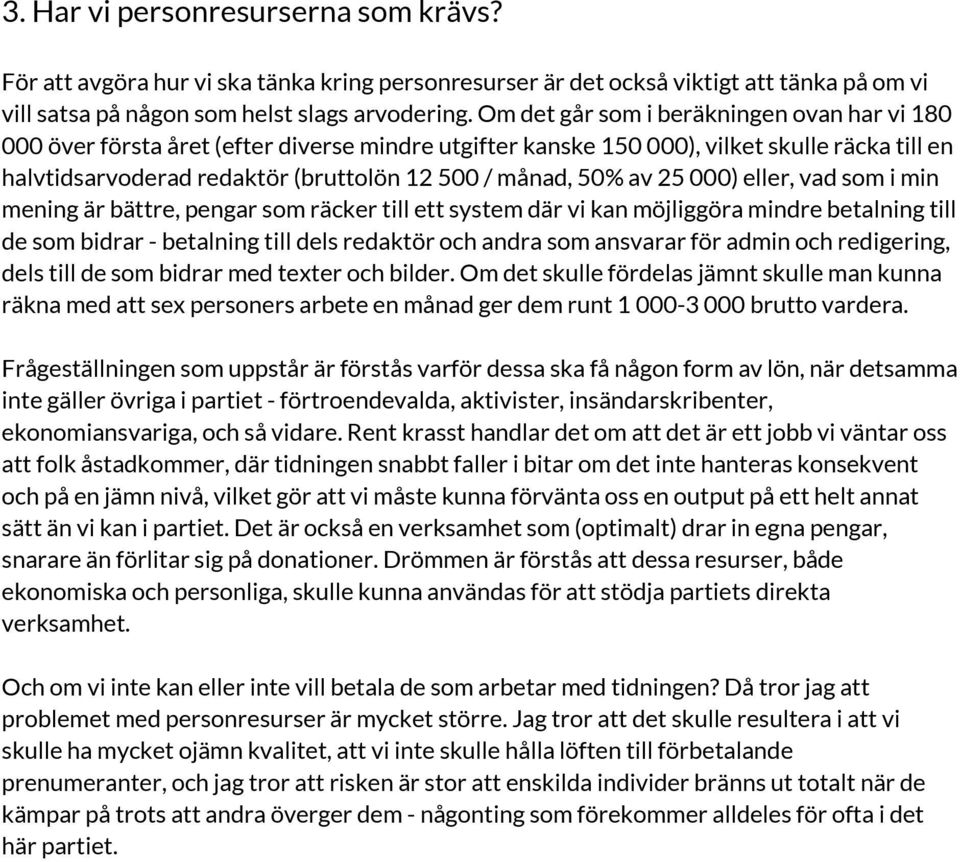 3. Har vi personresurserna som krävs?

För att avgöra hur vi ska tänka kring personresurser är det också viktigt att tänka på om vi vill satsa på någon som helst slags arvodering. Om det går som i beräkningen ovan har vi 180 000 över första året (efter diverse mindre utgifter kanske 150 000), vilket skulle räcka till en halvtidsarvoderad redaktör (bruttolön 12 500 / månad, 50% av 25 000) eller, vad som i min mening är bättre, pengar som räcker till ett system där vi kan möjliggöra mindre betalning till de som bidrar - betalning till dels redaktör och andra som ansvarar för admin och redigering, dels till de som bidrar med texter och bilder. Om det skulle fördelas jämnt skulle man kunna räkna med att sex personers arbete en månad ger dem runt 1 000-3 000 brutto vardera.

Frågeställningen som uppstår är förstås varför dessa ska få någon form av lön, när detsamma inte gäller övriga i partiet - förtroendevalda, aktivister, insändarskribenter, ekonomiansvariga, och så vidare. Rent krasst handlar det om att det är ett jobb vi väntar oss att folk åstadkommer, där tidningen snabbt faller i bitar om det inte hanteras konsekvent och på en jämn nivå, vilket gör att vi måste kunna förvänta oss en output på ett helt annat sätt än vi kan i partiet. Det är också en verksamhet som (optimalt) drar in egna pengar, snarare än förlitar sig på donationer. Drömmen är förstås att dessa resurser, både ekonomiska och personliga, skulle kunna användas för att stödja partiets direkta verksamhet.

Och om vi inte kan eller inte vill betala de som arbetar med tidningen? Då tror jag att problemet med personresurser är mycket större. Jag tror att det skulle resultera i att vi skulle ha mycket ojämn kvalitet, att vi inte skulle hålla löften till förbetalande prenumeranter, och jag tror att risken är stor att enskilda individer bränns ut totalt när de kämpar på trots att andra överger dem - någonting som förekommer alldeles för ofta i det här partiet.